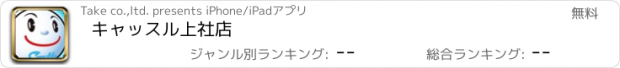 Take co.,ltd. presents iPhone/iPadアプリ

無料

キャッスル上社店

ジャンル別ランキング: --

総合ランキング: --